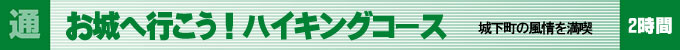 通 お城へ行こう！ハイキングコース 城下町の風情を満喫 2時間